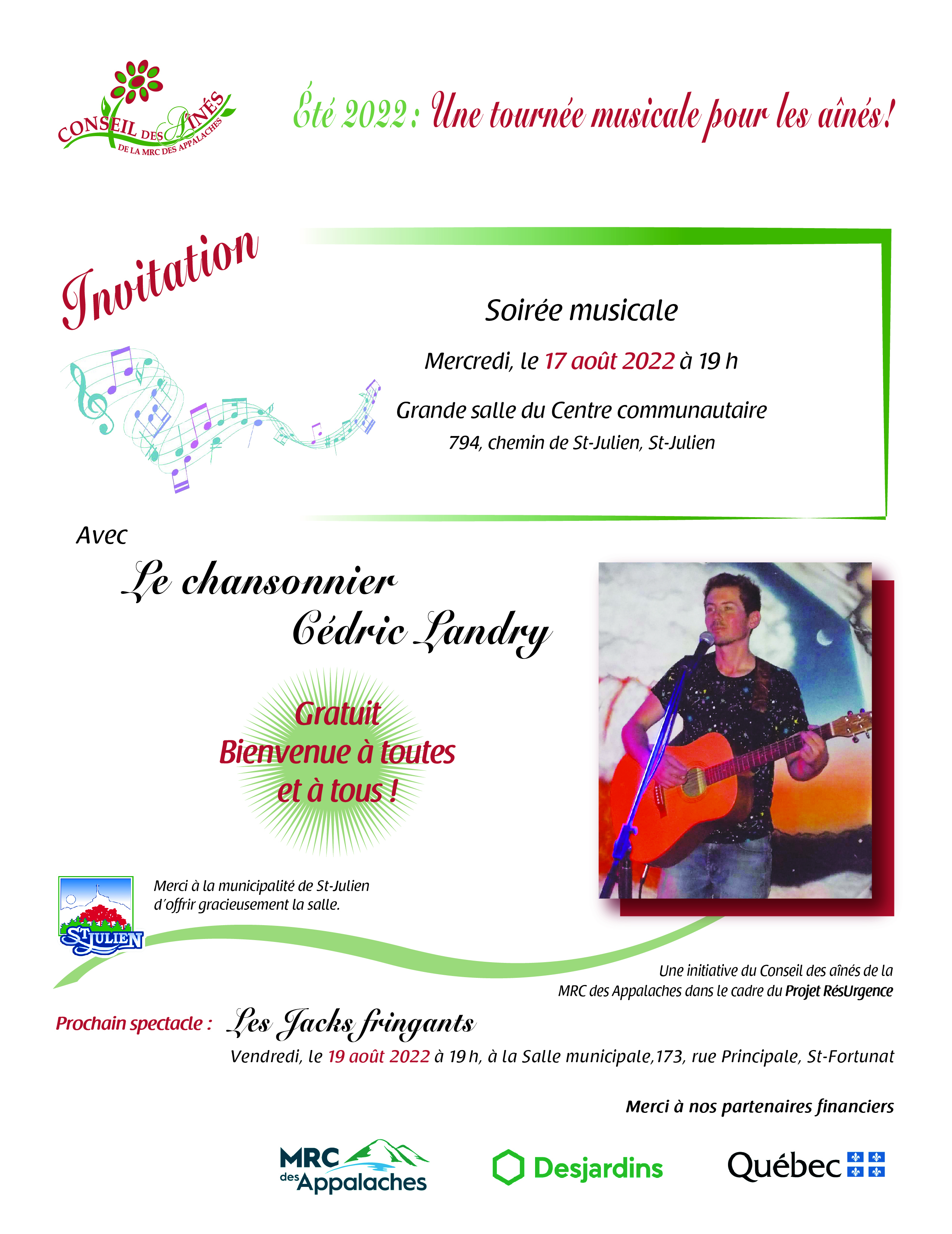 CONSEIL DES AÎNÉS DE LA MRC DES APPALACHES

Été 2022 : Une tournée musicale pour les aînés!

Invitation

Soirée musicale

Mercredi, le 17 août 2022 à 19 h

Grande salle du Centre communautaire
794, chemin de St-Julien, St-Julien

Avec

Le chansonnier
Cédric Landry

Gratuit
Bienvenue à toutes et à tous !

ST JULIEN

Merci à la municipalité de St-Julien d'offrir gracieusement la salle.

Une initiative du Conseil des aînés de la MRC des Appalaches dans le cadre du Projet RésUrgence

Prochain spectacle : Les Jacks fringants
Vendredi, le 19 août 2022 à 19 h, à la Salle municipale,173, rue Principale, St-Fortunat

Merci à nos partenaires financiers

MRC des Appalaches

Desjardins

Québec